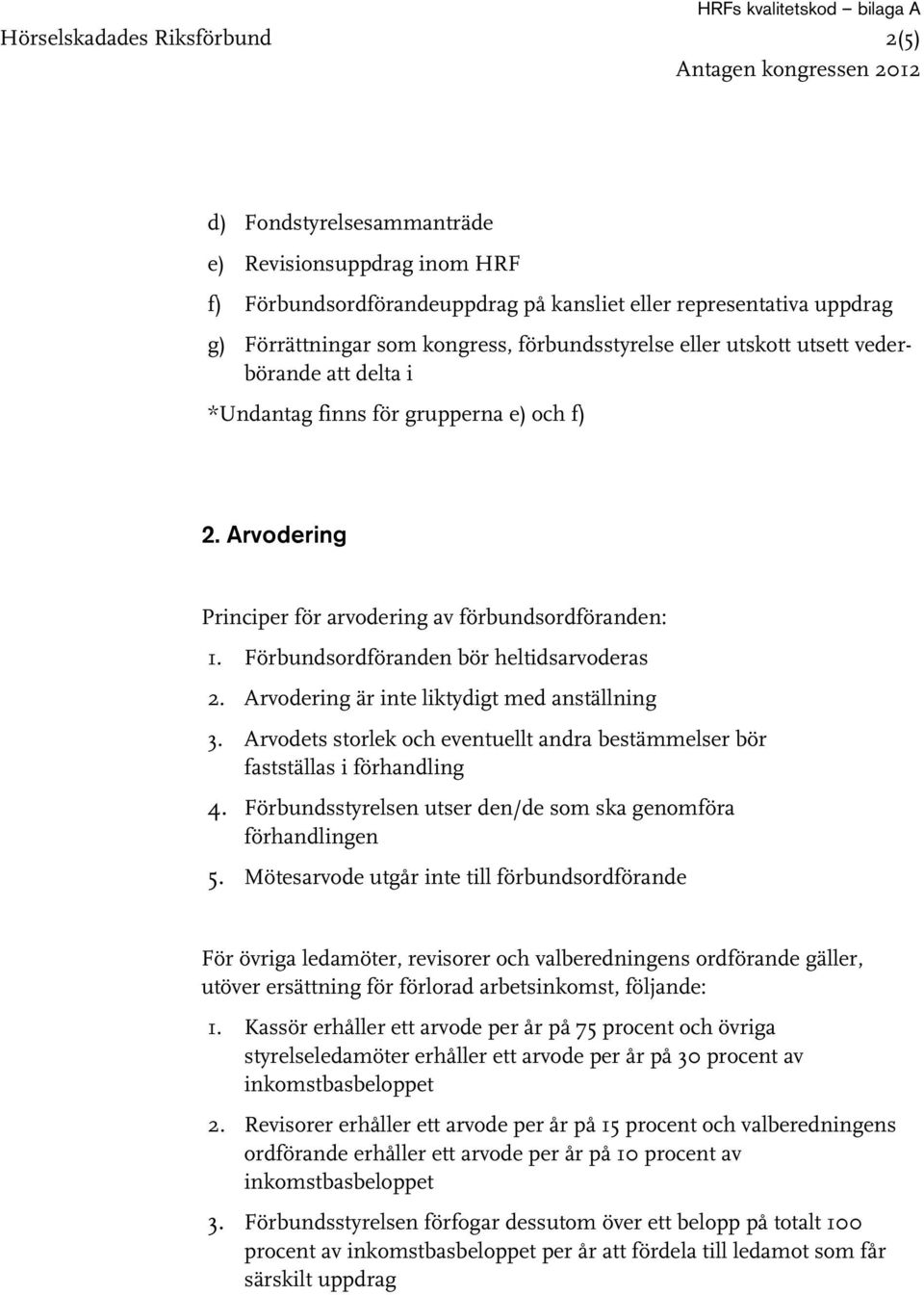 HRFs kvalitetskod – bilaga A
Hörselskadades Riksförbund 2(5)
Antagen kongressen 2012

d) Fondstyrelsesammanträde
e) Revisionsuppdrag inom HRF
f) Förbundsordförandeuppdrag på kansliet eller representativa uppdrag
g) Förrättningar som kongress, förbundsstyrelse eller utskott utsett vederbörande att delta i

*Undantag finns för grupperna e) och f)

2. Arvodering

Principer för arvodering av förbundsordföranden:
1. Förbundsordföranden bör heltidsarvoderas
2. Arvodering är inte liktydigt med anställning
3. Arvodets storlek och eventuellt andra bestämmelser bör fastställas i förhandling
4. Förbundsstyrelsen utser den/de som ska genomföra förhandlingen
5. Mötesarvode utgår inte till förbundsordförande

För övriga ledamöter, revisorer och valberedningens ordförande gäller, utöver ersättning för förlorad arbetsinkomst, följande:
1. Kassör erhåller ett arvode per år på 75 procent och övriga styrelseledamöter erhåller ett arvode per år på 30 procent av inkomstbasbeloppet
2. Revisorer erhåller ett arvode per år på 15 procent och valberedningens ordförande erhåller ett arvode per år på 10 procent av inkomstbasbeloppet
3. Förbundsstyrelsen förfogar dessutom över ett belopp på totalt 100 procent av inkomstbasbeloppet per år att fördela till ledamot som får särskilt uppdrag